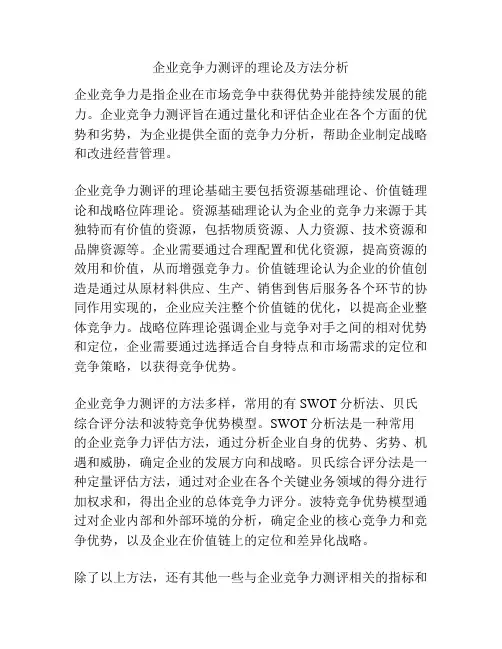 企业竞争力测评的理论及方法分析

企业竞争力是指企业在市场竞争中获得优势并能持续发展的能力。企业竞争力测评旨在通过量化和评估企业在各个方面的优势和劣势，为企业提供全面的竞争力分析，帮助企业制定战略和改进经营管理。

企业竞争力测评的理论基础主要包括资源基础理论、价值链理论和战略位阵理论。资源基础理论认为企业的竞争力来源于其独特而有价值的资源，包括物质资源、人力资源、技术资源和品牌资源等。企业需要通过合理配置和优化资源，提高资源的效用和价值，从而增强竞争力。价值链理论认为企业的价值创造是通过从原材料供应、生产、销售到售后服务各个环节的协同作用实现的，企业应关注整个价值链的优化，以提高企业整体竞争力。战略位阵理论强调企业与竞争对手之间的相对优势和定位，企业需要通过选择适合自身特点和市场需求的定位和竞争策略，以获得竞争优势。

企业竞争力测评的方法多样，常用的有 SWOT 分析法、贝氏综合评分法和波特竞争优势模型。SWOT 分析法是一种常用的企业竞争力评估方法，通过分析企业自身的优势、劣势、机遇和威胁，确定企业的发展方向和战略。贝氏综合评分法是一种定量评估方法，通过对企业在各个关键业务领域的得分进行加权求和，得出企业的总体竞争力评分。波特竞争优势模型通过对企业内部和外部环境的分析，确定企业的核心竞争力和竞争优势，以及企业在价值链上的定位和差异化战略。

除了以上方法，还有其他一些与企业竞争力测评相关的指标和